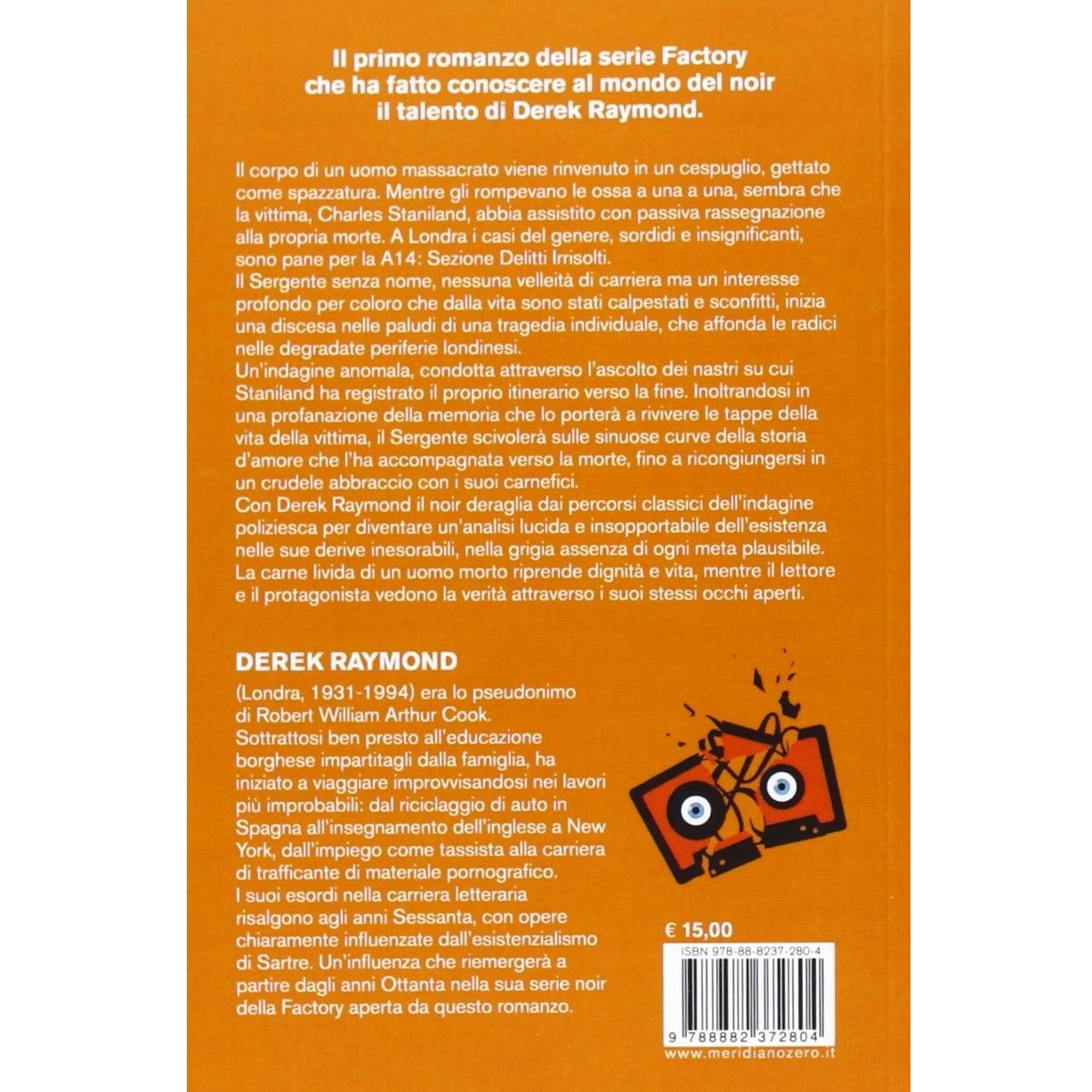 Il primo romanzo della serie Factory che ha fatto conoscere al mondo del noir il talento di Derek Raymond.

Il corpo di un uomo massacrato viene rinvenuto in un cespuglio, gettato come spazzatura. Mentre gli rompevano le ossa a una a una, sembra che la vittima, Charles Staniland, abbia assistito con passiva rassegnazione alla propria morte. A Londra i casi del genere, sordidi e insignificanti, sono pane per la A14: Sezione Delitti Irrisolti.
Il Sergente senza nome, nessuna velleità di carriera ma un interesse profondo per coloro che dalla vita sono stati calpestati e sconfitti, inizia una discesa nelle paludi di una tragedia individuale, che affonda le radici nelle degradate periferie londinesi.
Un'indagine anomala, condotta attraverso l'ascolto dei nastri su cui Staniland ha registrato il proprio itinerario verso la fine. Inoltrandosi in una profanazione della memoria che lo porterà a rivivere le tappe della vita della vittima, il Sergente scivolerà sulle sinuose curve della storia d'amore che l'ha accompagnata verso la morte, fino a ricongiungersi in un crudele abbraccio con i suoi carnefici.
Con Derek Raymond il noir deraglia dai percorsi classici dell'indagine poliziesca per diventare un'analisi lucida e insopportabile dell'esistenza nelle sue derive inesorabili, nella grigia assenza di ogni meta plausibile. La carne livida di un uomo morto riprende dignità e vita, mentre il lettore e il protagonista vedono la verità attraverso i suoi stessi occhi aperti.

DEREK RAYMOND
(Londra, 1931-1994) era lo pseudonimo di Robert William Arthur Cook.
Sottrattosi ben presto all'educazione borghese impartitagli dalla famiglia, ha iniziato a viaggiare improvvisandosi nei lavori più improbabili: dal riciclaggio di auto in Spagna all'insegnamento dell'inglese a New York, dall'impiego come tassista alla carriera di trafficante di materiale pornografico.
I suoi esordi nella carriera letteraria risalgono agli anni Sessanta, con opere chiaramente influenzate dall'esistenzialismo di Sartre. Un'influenza che riemergerà a partire dagli anni Ottanta nella sua serie noir della Factory aperta da questo romanzo.

€ 15,00
ISBN 978-88-8237-280-4
9 788882 372804
www.meridianozero.it